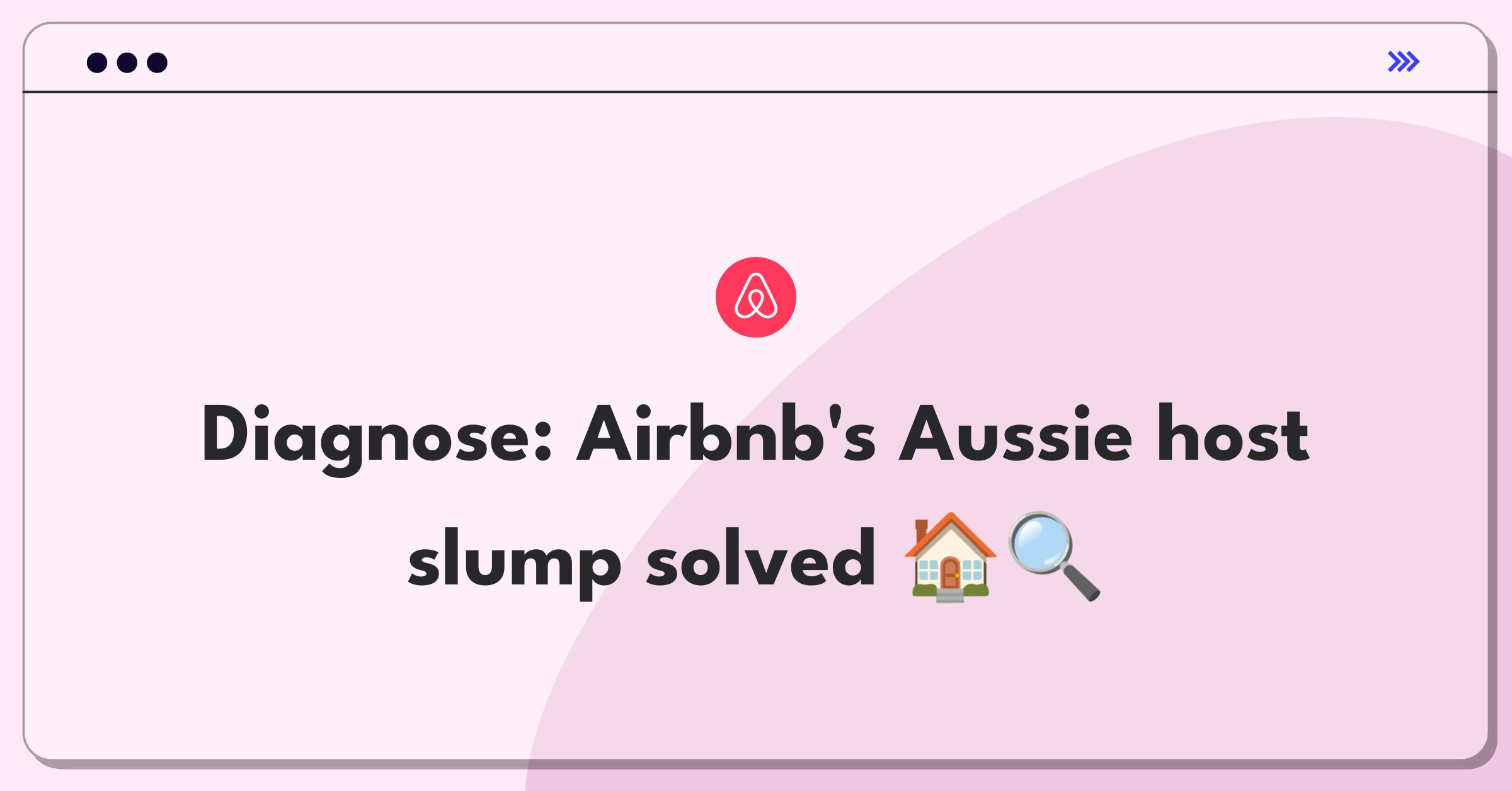 Diagnose: Airbnb's Aussie host slump solved 🏠🔍